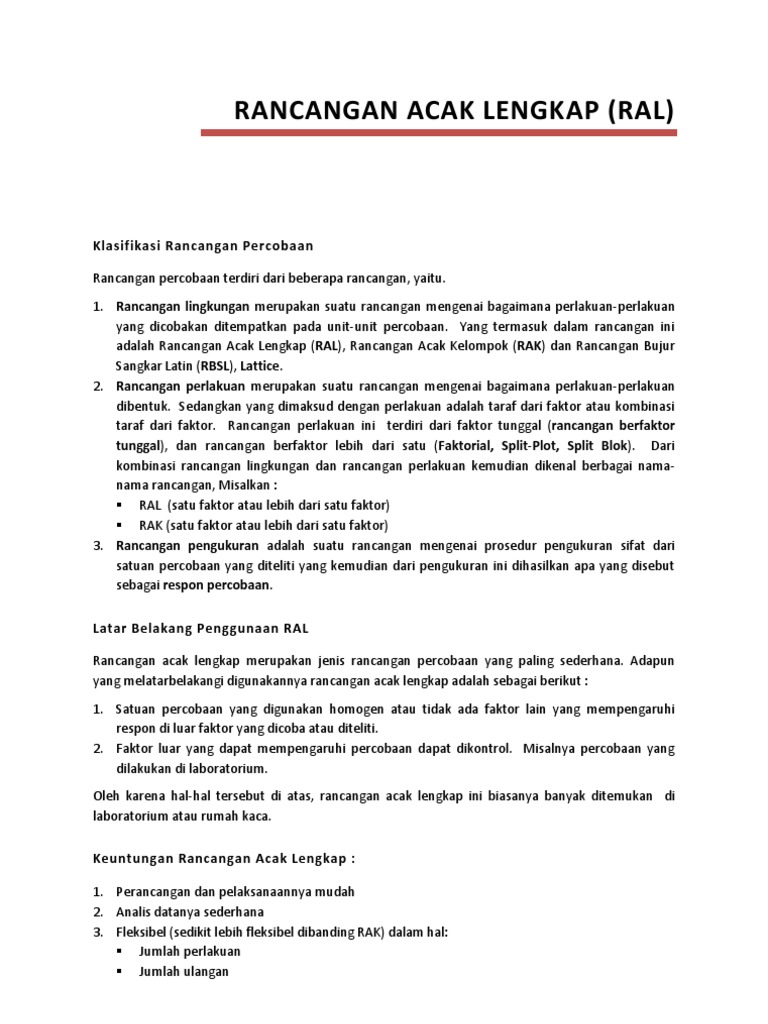 RANCANGAN ACAK LENGKAP (RAL)

Klasifikasi Rancangan Percobaan

Rancangan percobaan terdiri dari beberapa rancangan, yaitu.

1. Rancangan lingkungan merupakan suatu rancangan mengenai bagaimana perlakuan-perlakuan yang dicobakan ditempatkan pada unit-unit percobaan. Yang termasuk dalam rancangan ini adalah Rancangan Acak Lengkap (RAL), Rancangan Acak Kelompok (RAK) dan Rancangan Bujur Sangkar Latin (RBSL), Lattice.
2. Rancangan perlakuan merupakan suatu rancangan mengenai bagaimana perlakuan-perlakuan dibentuk. Sedangkan yang dimaksud dengan perlakuan adalah taraf dari faktor atau kombinasi taraf dari faktor. Rancangan perlakuan ini terdiri dari faktor tunggal (rancangan berfaktor tunggal), dan rancangan berfaktor lebih dari satu (Faktorial, Split-Plot, Split Blok). Dari kombinasi rancangan lingkungan dan rancangan perlakuan kemudian dikenal berbagai nama-nama rancangan, Misalkan :
   ▪ RAL (satu faktor atau lebih dari satu faktor)
   ▪ RAK (satu faktor atau lebih dari satu faktor)
3. Rancangan pengukuran adalah suatu rancangan mengenai prosedur pengukuran sifat dari satuan percobaan yang diteliti yang kemudian dari pengukuran ini dihasilkan apa yang disebut sebagai respon percobaan.

Latar Belakang Penggunaan RAL

Rancangan acak lengkap merupakan jenis rancangan percobaan yang paling sederhana. Adapun yang melatarbelakangi digunakannya rancangan acak lengkap adalah sebagai berikut :

1. Satuan percobaan yang digunakan homogen atau tidak ada faktor lain yang mempengaruhi respon di luar faktor yang dicoba atau diteliti.
2. Faktor luar yang dapat mempengaruhi percobaan dapat dikontrol. Misalnya percobaan yang dilakukan di laboratorium.

Oleh karena hal-hal tersebut di atas, rancangan acak lengkap ini biasanya banyak ditemukan di laboratorium atau rumah kaca.

Keuntungan Rancangan Acak Lengkap :

1. Perancangan dan pelaksanaannya mudah
2. Analis datanya sederhana
3. Fleksibel (sedikit lebih fleksibel dibanding RAK) dalam hal:
   ▪ Jumlah perlakuan
   ▪ Jumlah ulangan